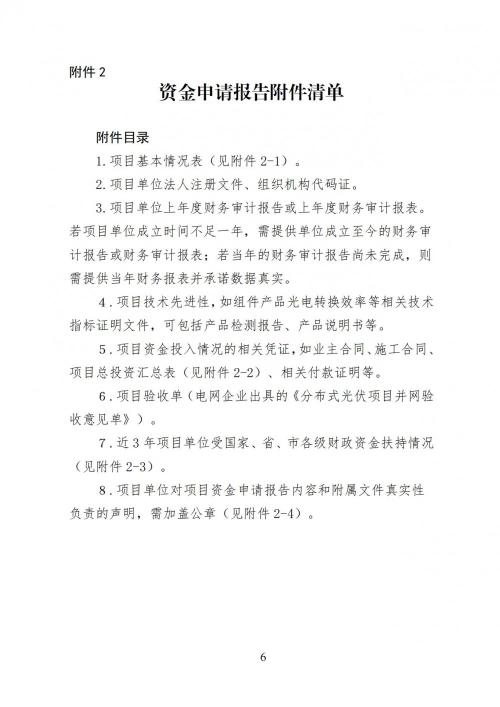 附件2

资金申请报告附件清单

附件目录

1.项目基本情况表（见附件2-1）。

2.项目单位法人注册文件、组织机构代码证。

3.项目单位上年度财务审计报告或上年度财务审计报表。若项目单位成立时间不足一年，需提供单位成立至今的财务审计报告或财务审计报表；若当年的财务审计报告尚未完成，则需提供当年财务报表并承诺数据真实。

4.项目技术先进性，如组件产品光电转换效率等相关技术指标证明文件，可包括产品检测报告、产品说明书等。

5.项目资金投入情况的相关凭证，如业主合同、施工合同、项目总投资汇总表（见附件2-2）、相关付款证明等。

6.项目验收单（电网企业出具的《分布式光伏项目并网验收意见单》）。

7.近3年项目单位受国家、省、市各级财政资金扶持情况（见附件2-3）。

8.项目单位对项目资金申请报告内容和附属文件真实性负责的声明，需加盖公章（见附件2-4）。

6